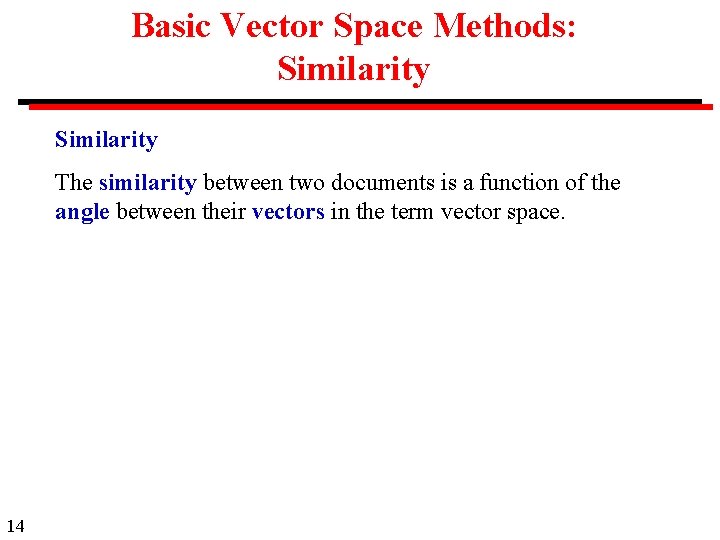 Basic Vector Space Methods: Similarity

Similarity

The similarity between two documents is a function of the angle between their vectors in the term vector space.

14